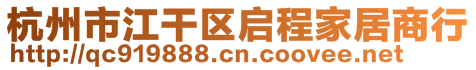 杭州市江干区启程家居商行
http://qc919888.cn.coovee.net